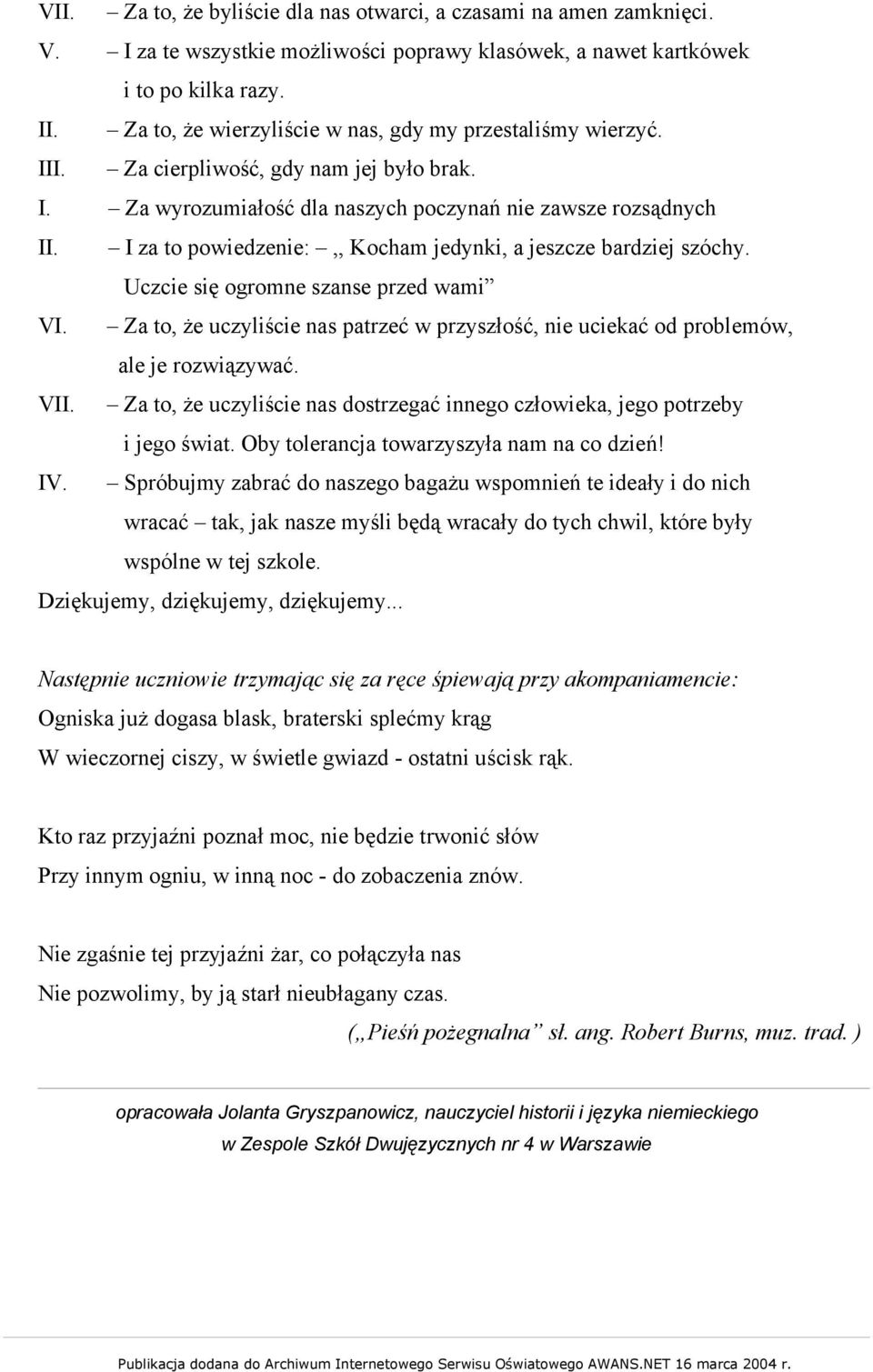 VII. – Za to, że byliście dla nas otwarci, a czasami na amen zamknięci.
V. – I za te wszystkie możliwości poprawy klasówek, a nawet kartkówek i to po kilka razy.
II. – Za to, że wierzyliście w nas, gdy my przestaliśmy wierzyć.
III. – Za cierpliwość, gdy nam jej było brak.
I. – Za wyrozumiałość dla naszych poczynań nie zawsze rozsądnych
II. – I za to powiedzenie: – „ Kocham jedynki, a jeszcze bardziej szóchy. Uczcie się ogromne szanse przed wami”
VI. – Za to, że uczyliście nas patrzeć w przyszłość, nie uciekać od problemów, ale je rozwiązywać.
VII. – Za to, że uczyliście nas dostrzegać innego człowieka, jego potrzeby i jego świat. Oby tolerancja towarzyszyła nam na co dzień!
IV. – Spróbujmy zabrać do naszego bagażu wspomnień te ideały i do nich wracać – tak, jak nasze myśli będą wracały do tych chwil, które były wspólne w tej szkole.
Dziękujemy, dziękujemy, dziękujemy...

Następnie uczniowie trzymając się za ręce śpiewają przy akompaniamencie:
Ogniska już dogasa blask, braterski splećmy krąg
W wieczornej ciszy, w świetle gwiazd - ostatni uścisk rąk.

Kto raz przyjaźni poznał moc, nie będzie trwonić słów
Przy innym ogniu, w inną noc - do zobaczenia znów.

Nie zgaśnie tej przyjaźni żar, co połączyła nas
Nie pozwolimy, by ją starł nieubłagany czas.
(„Pieśń pożegnalna” sł. ang. Robert Burns, muz. trad. )

opracowała Jolanta Gryszpanowicz, nauczyciel historii i języka niemieckiego w Zespole Szkół Dwujęzycznych nr 4 w Warszawie

Publikacja dodana do Archiwum Internetowego Serwisu Oświatowego AWANS.NET 16 marca 2004 r.